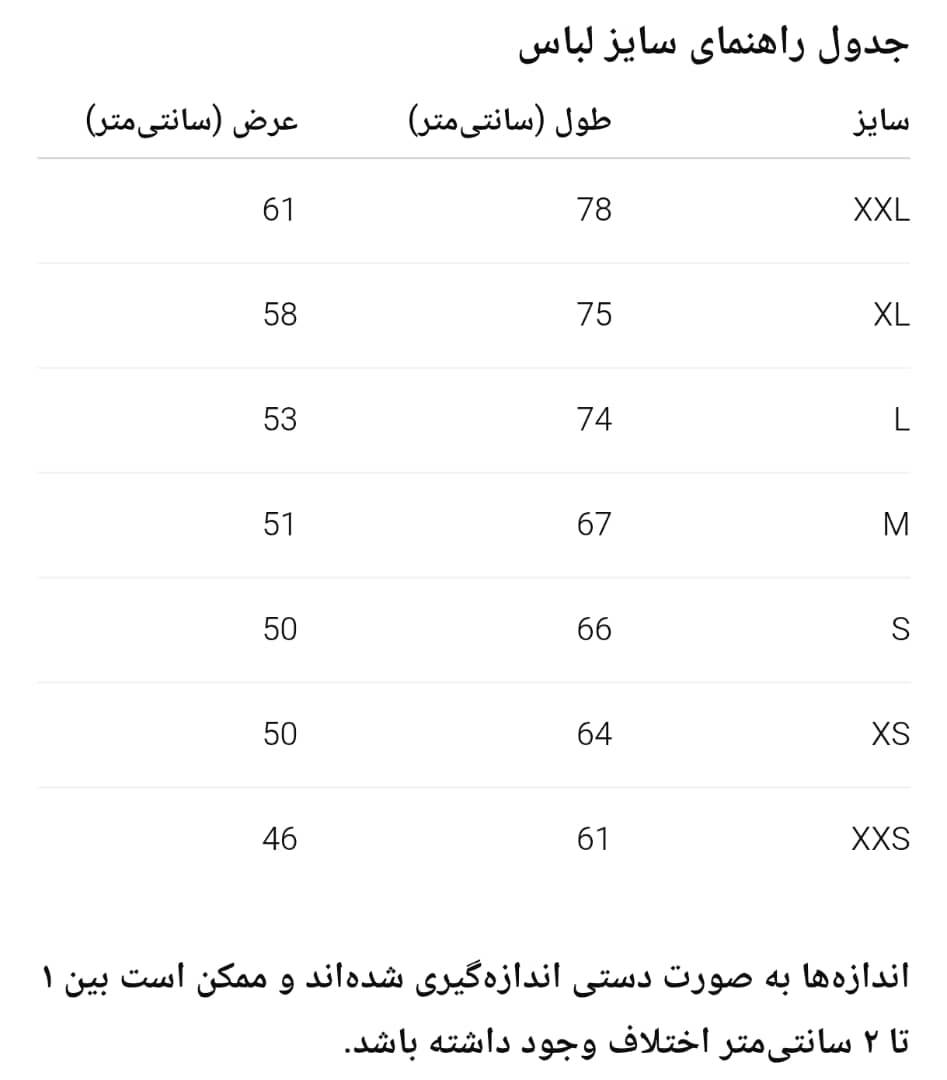 جدول راهنمای سایز لباس

| سایز | طول (سانتی‌متر) | عرض (سانتی‌متر) |
|---|---|---|
| XXL | 78 | 61 |
| XL | 75 | 58 |
| L | 74 | 53 |
| M | 67 | 51 |
| S | 66 | 50 |
| XS | 64 | 50 |
| XXS | 61 | 46 |

اندازه‌ها به صورت دستی اندازه‌گیری شده‌اند و ممکن است بین ۱ تا ۲ سانتی‌متر اختلاف وجود داشته باشد.